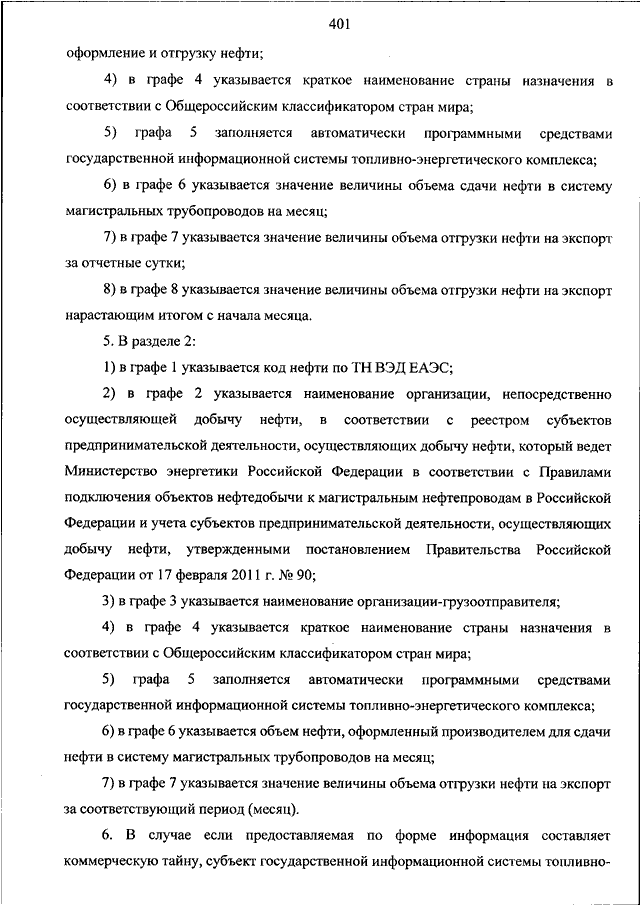 401

оформление и отгрузку нефти;

4) в графе 4 указывается краткое наименование страны назначения в соответствии с Общероссийским классификатором стран мира;

5) графа 5 заполняется автоматически программными средствами государственной информационной системы топливно-энергетического комплекса;

6) в графе 6 указывается значение величины объема сдачи нефти в систему магистральных трубопроводов на месяц;

7) в графе 7 указывается значение величины объема отгрузки нефти на экспорт за отчетные сутки;

8) в графе 8 указывается значение величины объема отгрузки нефти на экспорт нарастающим итогом с начала месяца.

5. В разделе 2:

1) в графе 1 указывается код нефти по ТН ВЭД ЕАЭС;

2) в графе 2 указывается наименование организации, непосредственно осуществляющей добычу нефти, в соответствии с реестром субъектов предпринимательской деятельности, осуществляющих добычу нефти, который ведет Министерство энергетики Российской Федерации в соответствии с Правилами подключения объектов нефтедобычи к магистральным нефтепроводам в Российской Федерации и учета субъектов предпринимательской деятельности, осуществляющих добычу нефти, утвержденными постановлением Правительства Российской Федерации от 17 февраля 2011 г. № 90;

3) в графе 3 указывается наименование организации-грузоотправителя;

4) в графе 4 указывается краткое наименование страны назначения в соответствии с Общероссийским классификатором стран мира;

5) графа 5 заполняется автоматически программными средствами государственной информационной системы топливно-энергетического комплекса;

6) в графе 6 указывается объем нефти, оформленный производителем для сдачи нефти в систему магистральных трубопроводов на месяц;

7) в графе 7 указывается значение величины объема отгрузки нефти на экспорт за соответствующий период (месяц).

6. В случае если предоставляемая по форме информация составляет коммерческую тайну, субъект государственной информационной системы топливно-